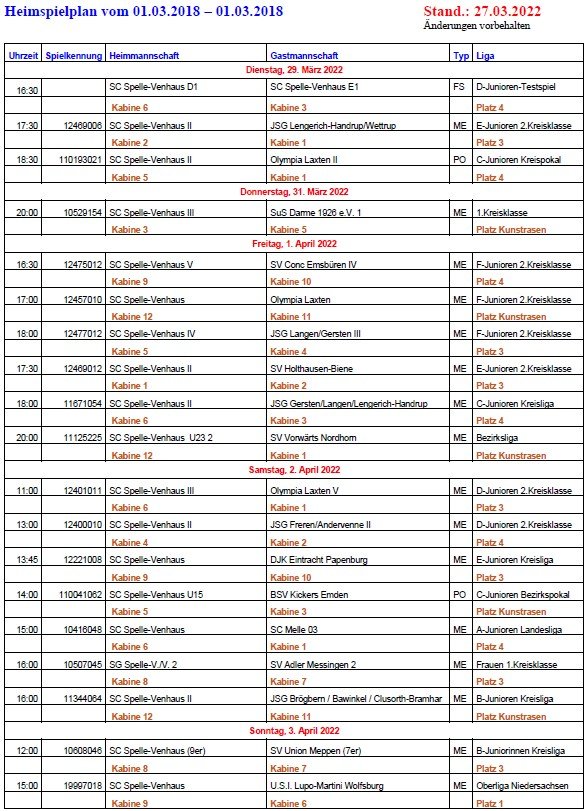 Heimspielplan vom 01.03.2018 – 01.03.2018

Stand.: 27.03.2022
Änderungen vorbehalten

| Uhrzeit | Spielkennung | Heimmannschaft | Gastmannschaft | Typ | Liga |
|---|---|---|---|---|---|
| Dienstag, 29. März 2022 | | | | | |
| 16:30 | | SC Spelle-Venhaus D1 | SC Spelle-Venhaus E1 | FS | D-Junioren-Testspiel |
| | | Kabine 6 | Kabine 3 | | Platz 4 |
| 17:30 | 12469006 | SC Spelle-Venhaus II | JSG Lengerich-Handrup/Wettrup | ME | E-Junioren 2.Kreisklasse |
| | | Kabine 2 | Kabine 1 | | Platz 3 |
| 18:30 | 110193021 | SC Spelle-Venhaus II | Olympia Laxten II | PO | C-Junioren Kreispokal |
| | | Kabine 5 | Kabine 1 | | Platz 4 |
| Donnerstag, 31. März 2022 | | | | | |
| 20:00 | 10529154 | SC Spelle-Venhaus III | SuS Darme 1926 e.V. 1 | ME | 1.Kreisklasse |
| | | Kabine 3 | Kabine 5 | | Platz Kunstrasen |
| Freitag, 1. April 2022 | | | | | |
| 16:30 | 12475012 | SC Spelle-Venhaus V | SV Conc Emsbüren IV | ME | F-Junioren 2.Kreisklasse |
| | | Kabine 9 | Kabine 10 | | Platz 4 |
| 17:00 | 12457010 | SC Spelle-Venhaus | Olympia Laxten | ME | F-Junioren 2.Kreisklasse |
| | | Kabine 12 | Kabine 11 | | Platz Kunstrasen |
| 18:00 | 12477012 | SC Spelle-Venhaus IV | JSG Langen/Gersten III | ME | F-Junioren 2.Kreisklasse |
| | | Kabine 5 | Kabine 4 | | Platz 3 |
| 17:30 | 12469012 | SC Spelle-Venhaus II | SV Holthausen-Biene | ME | E-Junioren 2.Kreisklasse |
| | | Kabine 1 | Kabine 2 | | Platz 3 |
| 18:00 | 11671054 | SC Spelle-Venhaus II | JSG Gersten/Langen/Lengerich-Handrup | ME | C-Junioren Kreisliga |
| | | Kabine 6 | Kabine 3 | | Platz 4 |
| 20:00 | 11125225 | SC Spelle-Venhaus U23 2 | SV Vorwärts Nordhorn | ME | Bezirksliga |
| | | Kabine 12 | Kabine 1 | | Platz Kunstrasen |
| Samstag, 2. April 2022 | | | | | |
| 11:00 | 12401011 | SC Spelle-Venhaus III | Olympia Laxten V | ME | D-Junioren 2.Kreisklasse |
| | | Kabine 6 | Kabine 1 | | Platz 3 |
| 13:00 | 12400010 | SC Spelle-Venhaus II | JSG Freren/Andervenne II | ME | D-Junioren 2.Kreisklasse |
| | | Kabine 4 | Kabine 2 | | Platz 4 |
| 13:45 | 12221008 | SC Spelle-Venhaus | DJK Eintracht Papenburg | ME | E-Junioren Kreisliga |
| | | Kabine 9 | Kabine 10 | | Platz 3 |
| 14:00 | 110041062 | SC Spelle-Venhaus U15 | BSV Kickers Emden | PO | C-Junioren Bezirkspokal |
| | | Kabine 5 | Kabine 3 | | Platz Kunstrasen |
| 15:00 | 10416048 | SC Spelle-Venhaus | SC Melle 03 | ME | A-Junioren Landesliga |
| | | Kabine 6 | Kabine 1 | | Platz 4 |
| 16:00 | 10507045 | SG Spelle-V./V. 2 | SV Adler Messingen 2 | ME | Frauen 1.Kreisklasse |
| | | Kabine 8 | Kabine 7 | | Platz 3 |
| 16:00 | 11344064 | SC Spelle-Venhaus II | JSG Brögbern / Bawinkel / Clusorth-Bramhar | ME | B-Junioren Kreisliga |
| | | Kabine 12 | Kabine 11 | | Platz Kunstrasen |
| Sonntag, 3. April 2022 | | | | | |
| 12:00 | 10608046 | SC Spelle-Venhaus (9er) | SV Union Meppen (7er) | ME | B-Juniorinnen Kreisliga |
| | | Kabine 8 | Kabine 7 | | Platz 3 |
| 15:00 | 19997018 | SC Spelle-Venhaus | U.S.I. Lupo-Martini Wolfsburg | ME | Oberliga Niedersachsen |
| | | Kabine 9 | Kabine 6 | | Platz 1 |